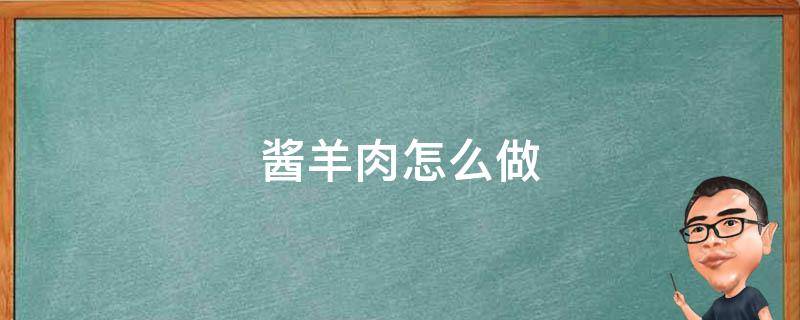 酱羊肉怎么做